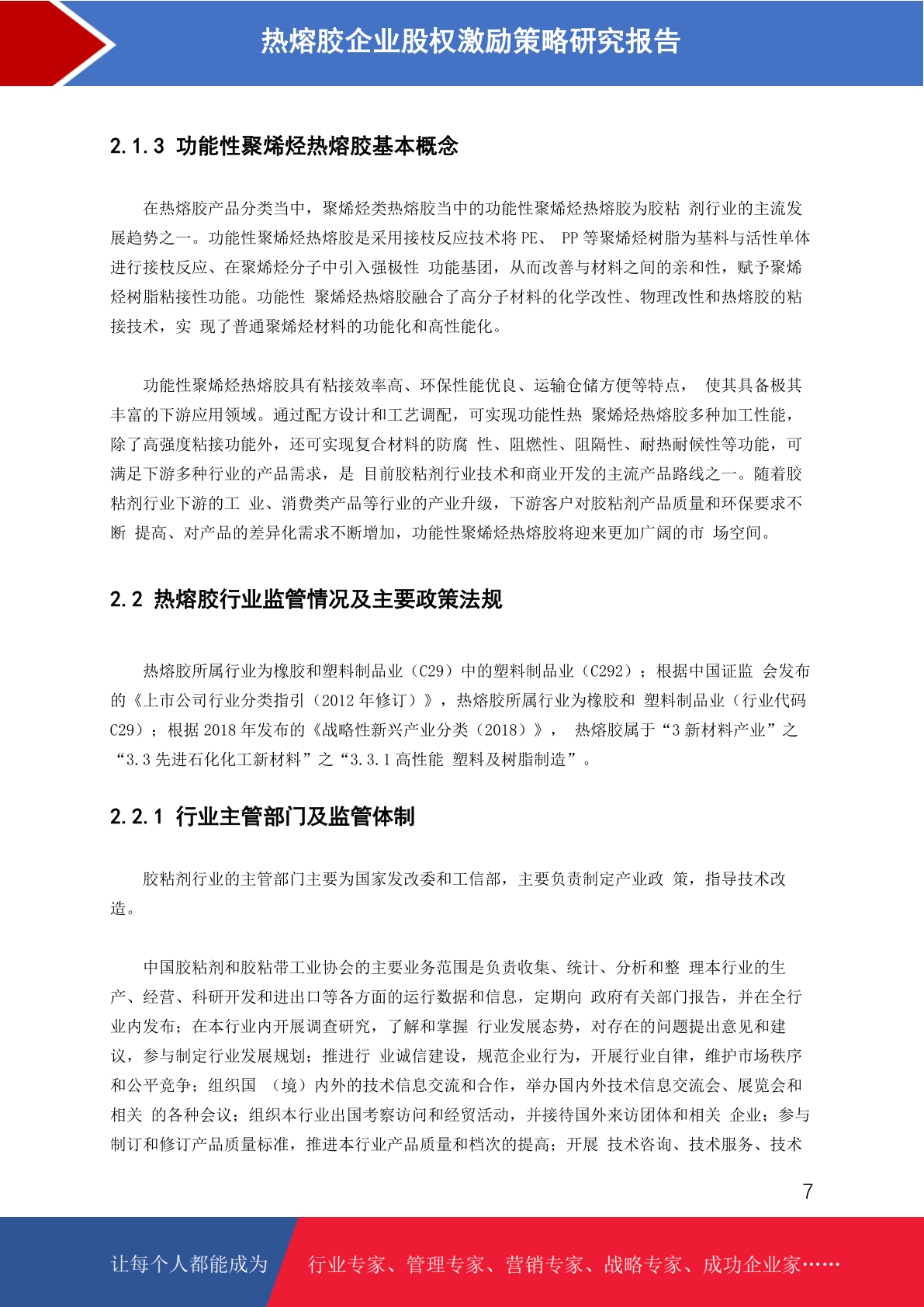 热熔胶企业股权激励策略研究报告

2.1.3 功能性聚烯烃热熔胶基本概念

在热熔胶产品分类当中，聚烯烃类热熔胶当中的功能性聚烯烃热熔胶为胶粘 剂行业的主流发展趋势之一。功能性聚烯烃热熔胶是采用接枝反应技术将 PE、 PP 等聚烯烃树脂为基料与活性单体进行接枝反应、在聚烯烃分子中引入强极性 功能基团，从而改善与材料之间的亲和性，赋予聚烯烃树脂粘接性功能。功能性 聚烯烃热熔胶融合了高分子材料的化学改性、物理改性和热熔胶的粘接技术，实 现了普通聚烯烃材料的功能化和高性能化。

功能性聚烯烃热熔胶具有粘接效率高、环保性能优良、运输仓储方便等特点， 使其具备极其丰富的下游应用领域。通过配方设计和工艺调配，可实现功能性热 聚烯烃热熔胶多种加工性能，除了高强度粘接功能外，还可实现复合材料的防腐 性、阻燃性、阻隔性、耐热耐候性等功能，可满足下游多种行业的产品需求，是 目前胶粘剂行业技术和商业开发的主流产品路线之一。随着胶粘剂行业下游的工 业、消费类产品等行业的产业升级，下游客户对胶粘剂产品质量和环保要求不断 提高、对产品的差异化需求不断增加，功能性聚烯烃热熔胶将迎来更加广阔的市 场空间。

2.2 热熔胶行业监管情况及主要政策法规

热熔胶所属行业为橡胶和塑料制品业（C29）中的塑料制品业（C292）；根据中国证监 会发布的《上市公司行业分类指引（2012 年修订）》，热熔胶所属行业为橡胶和 塑料制品业（行业代码 C29）；根据 2018 年发布的《战略性新兴产业分类（2018）》， 热熔胶属于“3 新材料产业”之“3.3 先进石化化工新材料”之“3.3.1 高性能 塑料及树脂制造”。

2.2.1 行业主管部门及监管体制

胶粘剂行业的主管部门主要为国家发改委和工信部，主要负责制定产业政 策，指导技术改造。

中国胶粘剂和胶粘带工业协会的主要业务范围是负责收集、统计、分析和整 理本行业的生产、经营、科研开发和进出口等各方面的运行数据和信息，定期向 政府有关部门报告，并在全行业内发布；在本行业内开展调查研究，了解和掌握 行业发展态势，对存在的问题提出意见和建议，参与制定行业发展规划；推进行 业诚信建设，规范企业行为，开展行业自律，维护市场秩序和公平竞争；组织国 （境）内外的技术信息交流和合作，举办国内外技术信息交流会、展览会和相关 的各种会议；组织本行业出国考察访问和经贸活动，并接待国外来访团体和相关 企业；参与制订和修订产品质量标准，推进本行业产品质量和档次的提高；开展 技术咨询、技术服务、技术

7

让每个人都能成为 行业专家、管理专家、营销专家、战略专家、成功企业家……